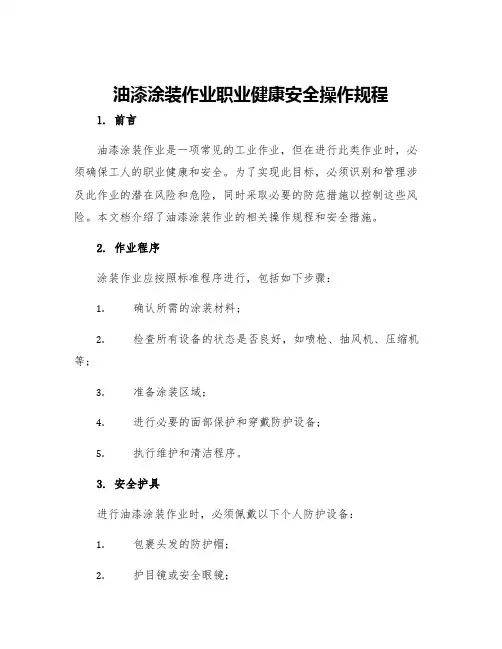 油漆涂装作业职业健康安全操作规程

1. 前言

油漆涂装作业是一项常见的工业作业，但在进行此类作业时，必须确保工人的职业健康和安全。为了实现此目标，必须识别和管理涉及此作业的潜在风险和危险，同时采取必要的防范措施以控制这些风险。本文档介绍了油漆涂装作业的相关操作规程和安全措施。

2. 作业程序

涂装作业应按照标准程序进行，包括如下步骤：

1. 确认所需的涂装材料；

2. 检查所有设备的状态是否良好，如喷枪、抽风机、压缩机等；

3. 准备涂装区域；

4. 进行必要的面部保护和穿戴防护设备；

5. 执行维护和清洁程序。

3. 安全护具

进行油漆涂装作业时，必须佩戴以下个人防护设备：

1. 包裹头发的防护帽；

2. 护目镜或安全眼镜；